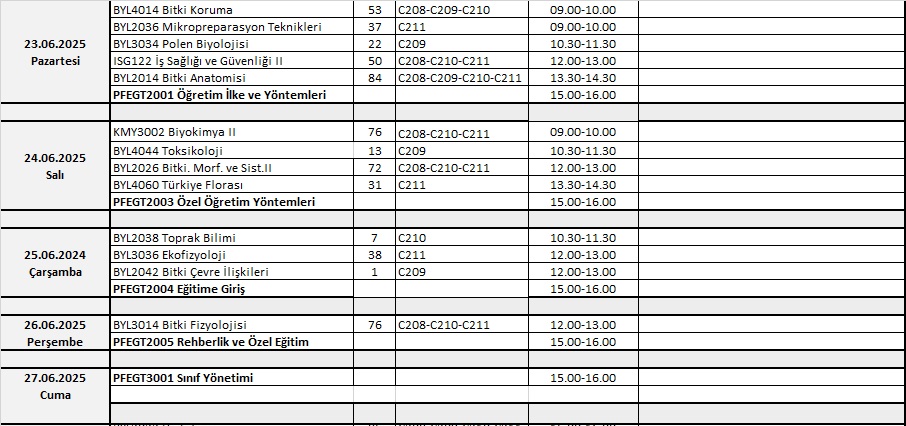 | | | | | | |
|---|---|---|---|---|---|
| 23.06.2025 Pazartesi | BYL4014 Bitki Koruma | 53 | C208-C209-C210 | 09.00-10.00 | |
| | BYL2036 Mikropreparasyon Teknikleri | 37 | C211 | 09.00-10.00 | |
| | BYL3034 Polen Biyolojisi | 22 | C209 | 10.30-11.30 | |
| | ISG122 İş Sağlığı ve Güvenliği II | 50 | C208-C210-C211 | 12.00-13.00 | |
| | BYL2014 Bitki Anatomisi | 84 | C208-C209-C210-C211 | 13.30-14.30 | |
| | **PFEGT2001 Öğretim İlke ve Yöntemleri** | | | 15.00-16.00 | |
| | | | | | |
| 24.06.2025 Salı | KMY3002 Biyokimya II | 76 | C208-C210-C211 | 09.00-10.00 | |
| | BYL4044 Toksikoloji | 13 | C209 | 10.30-11.30 | |
| | BYL2026 Bitki. Morf. ve Sist.II | 72 | C208-C210-C211 | 12.00-13.00 | |
| | BYL4060 Türkiye Florası | 31 | C211 | 13.30-14.30 | |
| | **PFEGT2003 Özel Öğretim Yöntemleri** | | | 15.00-16.00 | |
| | | | | | |
| 25.06.2024 Çarşamba | BYL2038 Toprak Bilimi | 7 | C210 | 10.30-11.30 | |
| | BYL3036 Ekofizyoloji | 38 | C211 | 12.00-13.00 | |
| | BYL2042 Bitki Çevre İlişkileri | 1 | C209 | 12.00-13.00 | |
| | **PFEGT2004 Eğitime Giriş** | | | 15.00-16.00 | |
| | | | | | |
| 26.06.2025 Perşembe | BYL3014 Bitki Fizyolojisi | 76 | C208-C210-C211 | 12.00-13.00 | |
| | **PFEGT2005 Rehberlik ve Özel Eğitim** | | | 15.00-16.00 | |
| | | | | | |
| 27.06.2025 Cuma | **PFEGT3001 Sınıf Yönetimi** | | | 15.00-16.00 | |
| | | | | | |
| | | | | | |